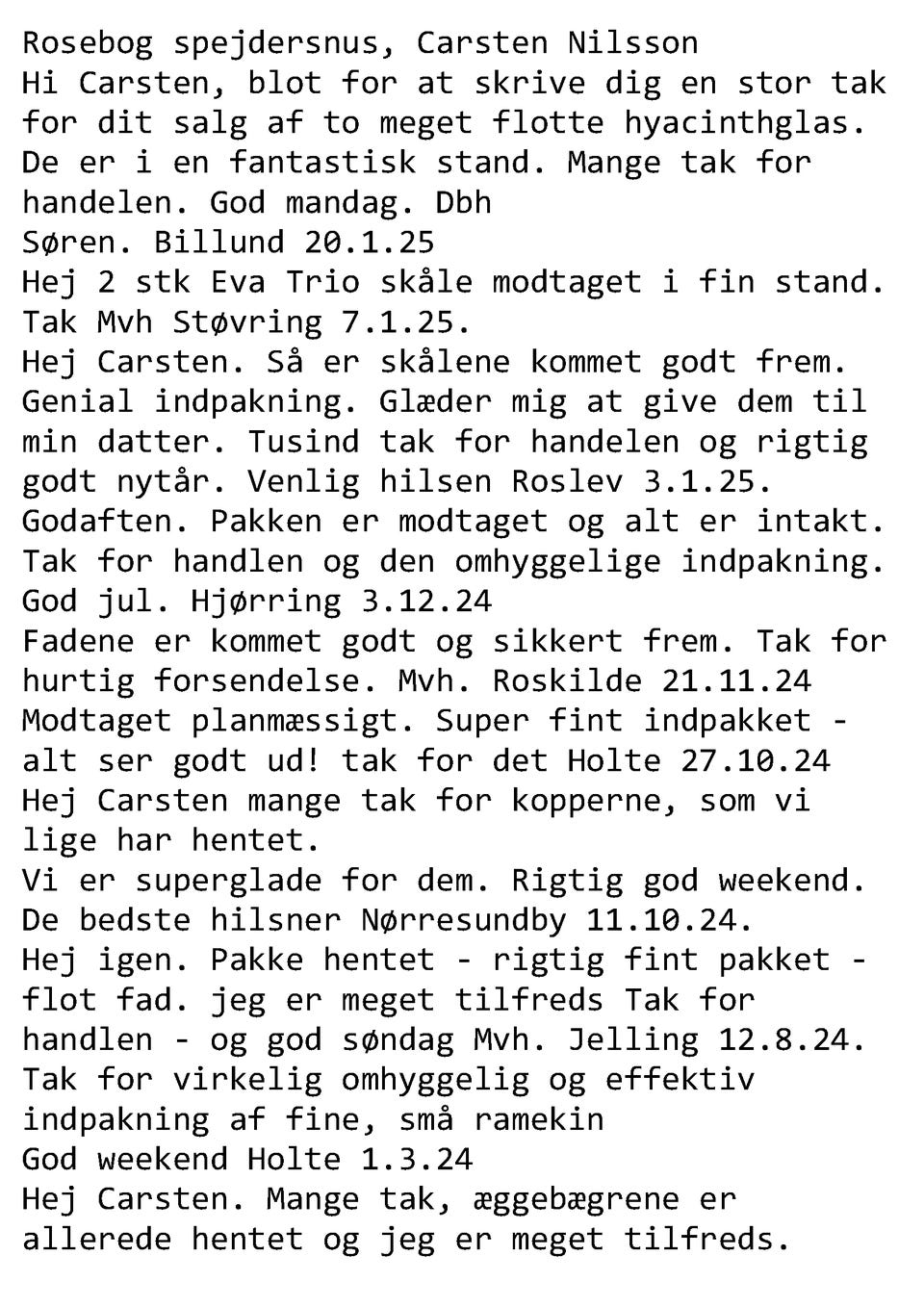 Rosebog spejdersnus, Carsten Nilsson
Hi Carsten, blot for at skrive dig en stor tak for dit salg af to meget flotte hyacinthglas. De er i en fantastisk stand. Mange tak for handelen. God mandag. Dbh
Søren. Billund 20.1.25
Hej 2 stk Eva Trio skåle modtaget i fin stand. Tak Mvh Støvring 7.1.25.
Hej Carsten. Så er skålene kommet godt frem. Genial indpakning. Glæder mig at give dem til min datter. Tusind tak for handelen og rigtig godt nytår. Venlig hilsen Roslev 3.1.25.
Godaften. Pakken er modtaget og alt er intakt. Tak for handlen og den omhyggelige indpakning. God jul. Hjørring 3.12.24
Fadene er kommet godt og sikkert frem. Tak for hurtig forsendelse. Mvh. Roskilde 21.11.24
Modtaget planmæssigt. Super fint indpakket - alt ser godt ud! tak for det Holte 27.10.24
Hej Carsten mange tak for kopperne, som vi lige har hentet.
Vi er superglade for dem. Rigtig god weekend. De bedste hilsner Nørresundby 11.10.24.
Hej igen. Pakke hentet - rigtig fint pakket - flot fad. jeg er meget tilfreds Tak for handlen - og god søndag Mvh. Jelling 12.8.24.
Tak for virkelig omhyggelig og effektiv indpakning af fine, små ramekin
God weekend Holte 1.3.24
Hej Carsten. Mange tak, æggebægrene er allerede hentet og jeg er meget tilfreds.